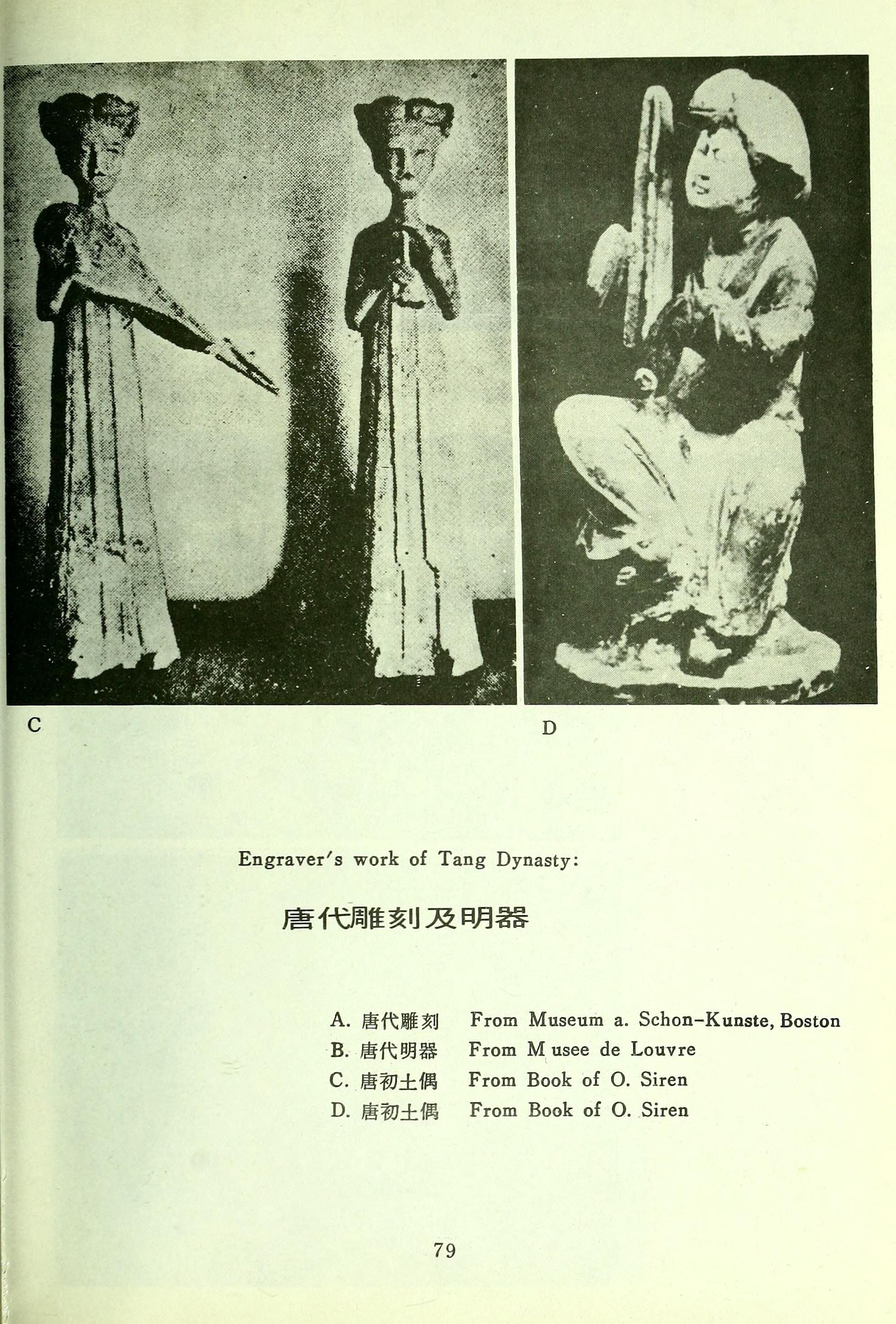 C

D

Engraver's work of Tang Dynasty:

唐代雕刻及明器

A. 唐代雕刻 From Museum a. Schon-Kunste, Boston
B. 唐代明器 From M usee de Louvre
C. 唐初土偶 From Book of O. Siren
D. 唐初土偶 From Book of O. Siren

79